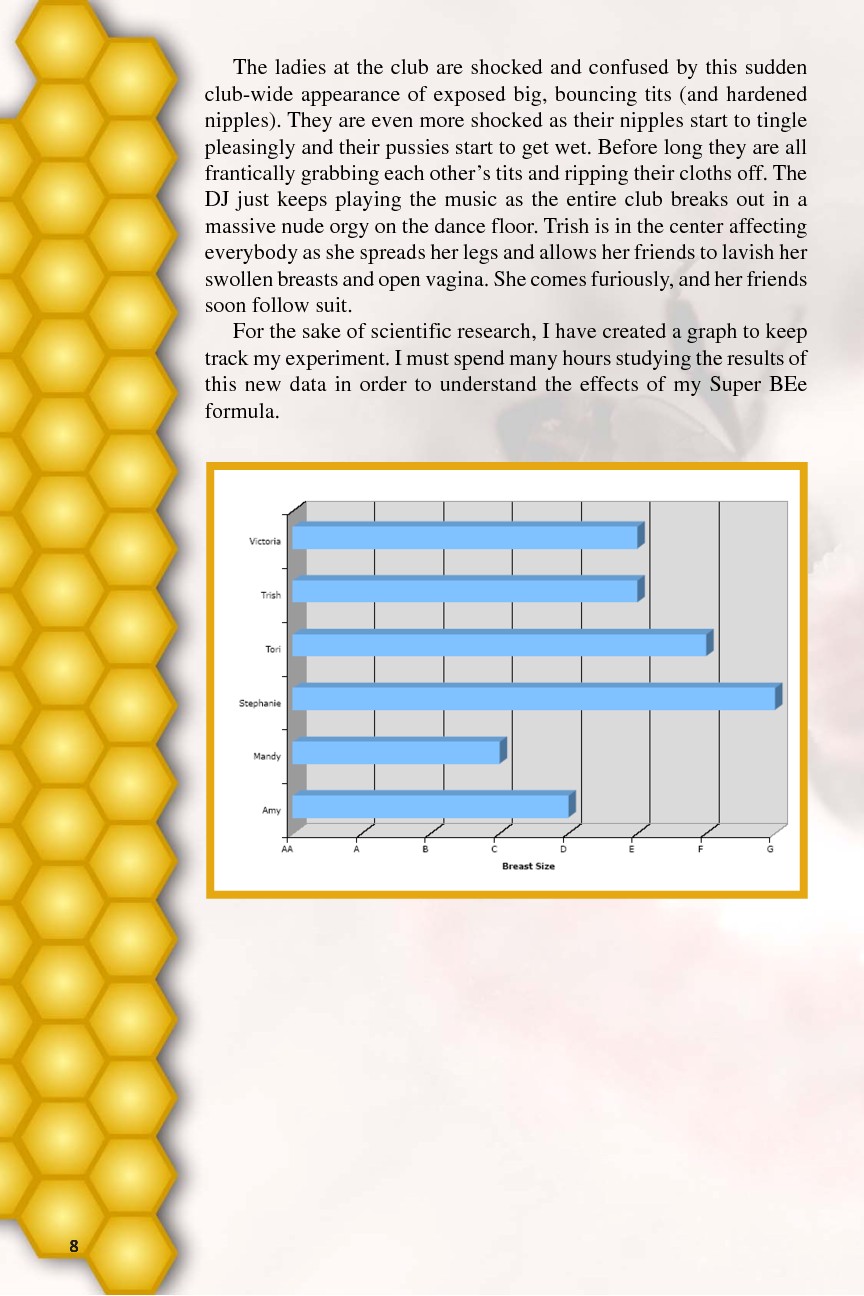 The ladies at the club are shocked and confused by this sudden club-wide appearance of exposed big, bouncing tits (and hardened nipples). They are even more shocked as their nipples start to tingle pleasingly and their pussies start to get wet. Before long they are all frantically grabbing each other's tits and ripping their cloths off. The DJ just keeps playing the music as the entire club breaks out in a massive nude orgy on the dance floor. Trish is in the center affecting everybody as she spreads her legs and allows her friends to lavish her swollen breasts and open vagina. She comes furiously, and her friends soon follow suit.

For the sake of scientific research, I have created a graph to keep track my experiment. I must spend many hours studying the results of this new data in order to understand the effects of my Super BEe formula.

Victoria
Trish
Tori
Stephanie
Mandy
Amy
AA A B C D E F G
Breast Size

8